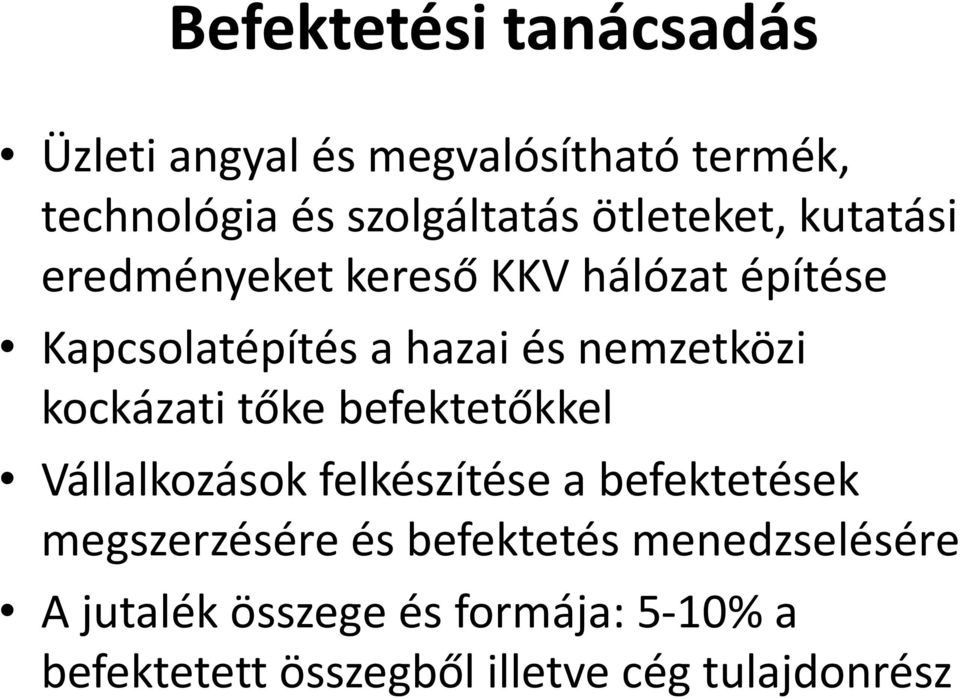 Befektetési tanácsadás

• Üzleti angyal és megvalósítható termék, technológia és szolgáltatás ötleteket, kutatási eredményeket kereső KKV hálózat építése
• Kapcsolatépítés a hazai és nemzetközi kockázati tőke befektetőkkel
• Vállalkozások felkészítése a befektetések megszerzésére és befektetés menedzselésére
• A jutalék összege és formája: 5-10% a befektetett összegből illetve cég tulajdonrész